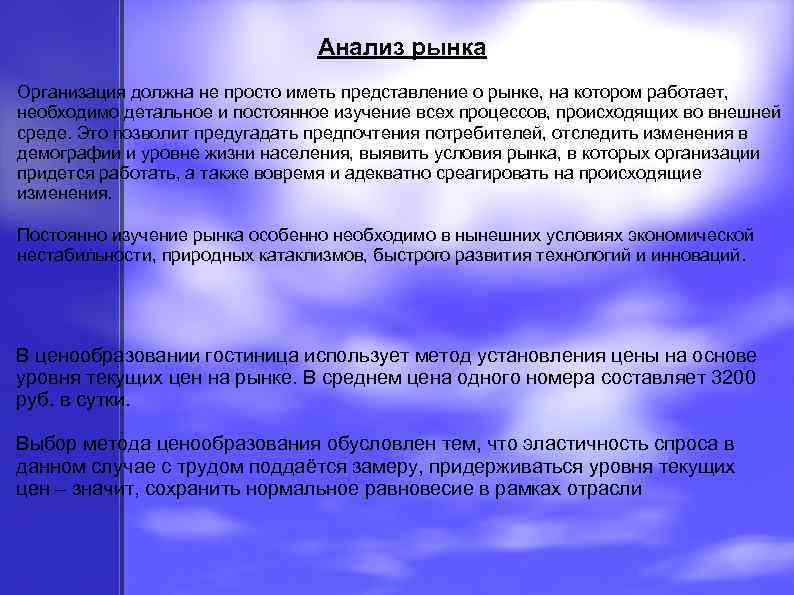 Анализ рынка

Организация должна не просто иметь представление о рынке, на котором работает, необходимо детальное и постоянное изучение всех процессов, происходящих во внешней среде. Это позволит предугадать предпочтения потребителей, отследить изменения в демографии и уровне жизни населения, выявить условия рынка, в которых организации придется работать, а также вовремя и адекватно среагировать на происходящие изменения.

Постоянно изучение рынка особенно необходимо в нынешних условиях экономической нестабильности, природных катаклизмов, быстрого развития технологий и инноваций.

В ценообразовании гостиница использует метод установления цены на основе уровня текущих цен на рынке. В среднем цена одного номера составляет 3200 руб. в сутки.

Выбор метода ценообразования обусловлен тем, что эластичность спроса в данном случае с трудом поддаётся замеру, придерживаться уровня текущих цен – значит, сохранить нормальное равновесие в рамках отрасли